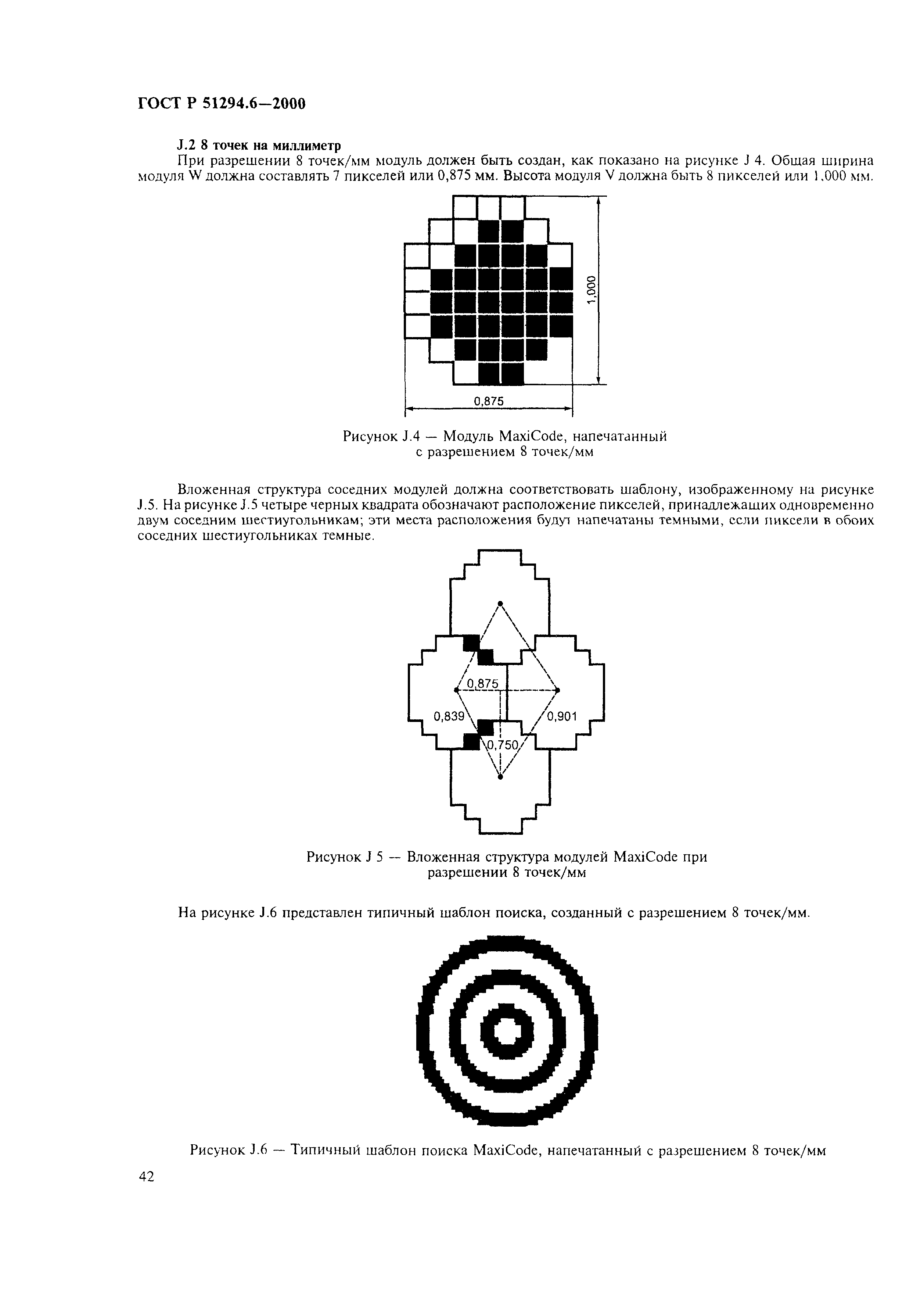 ГОСТ Р 51294.6—2000

J.2 8 точек на миллиметр

При разрешении 8 точек/мм модуль должен быть создан, как показано на рисунке J 4. Общая ширина модуля W должна составлять 7 пикселей или 0,875 мм. Высота модуля V должна быть 8 пикселей или 1,000 мм.

1,000

0,875

Рисунок J.4 — Модуль MaxiCode, напечатанный с разрешением 8 точек/мм

Вложенная структура соседних модулей должна соответствовать шаблону, изображенному на рисунке J.5. На рисунке J.5 четыре черных квадрата обозначают расположение пикселей, принадлежащих одновременно двум соседним шестиугольникам; эти места расположения будут напечатаны темными, если пиксели в обоих соседних шестиугольниках темные.

0,875

0,839

0,901

0,750

Рисунок J 5 — Вложенная структура модулей MaxiCode при разрешении 8 точек/мм

На рисунке J.6 представлен типичный шаблон поиска, созданный с разрешением 8 точек/мм.

Рисунок J.6 — Типичный шаблон поиска MaxiCode, напечатанный с разрешением 8 точек/мм

42